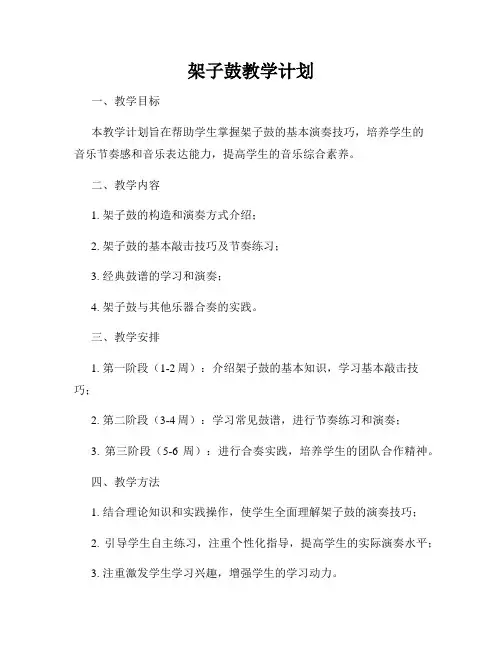 架子鼓教学计划

一、教学目标

本教学计划旨在帮助学生掌握架子鼓的基本演奏技巧，培养学生的音乐节奏感和音乐表达能力，提高学生的音乐综合素养。

二、教学内容

1. 架子鼓的构造和演奏方式介绍；

2. 架子鼓的基本敲击技巧及节奏练习；

3. 经典鼓谱的学习和演奏；

4. 架子鼓与其他乐器合奏的实践。

三、教学安排

1. 第一阶段（1-2 周）：介绍架子鼓的基本知识，学习基本敲击技巧；

2. 第二阶段（3-4 周）：学习常见鼓谱，进行节奏练习和演奏；

3. 第三阶段（5-6 周）：进行合奏实践，培养学生的团队合作精神。

四、教学方法

1. 结合理论知识和实践操作，使学生全面理解架子鼓的演奏技巧；

2. 引导学生自主练习，注重个性化指导，提高学生的实际演奏水平；

3. 注重激发学生学习兴趣，增强学生的学习动力。